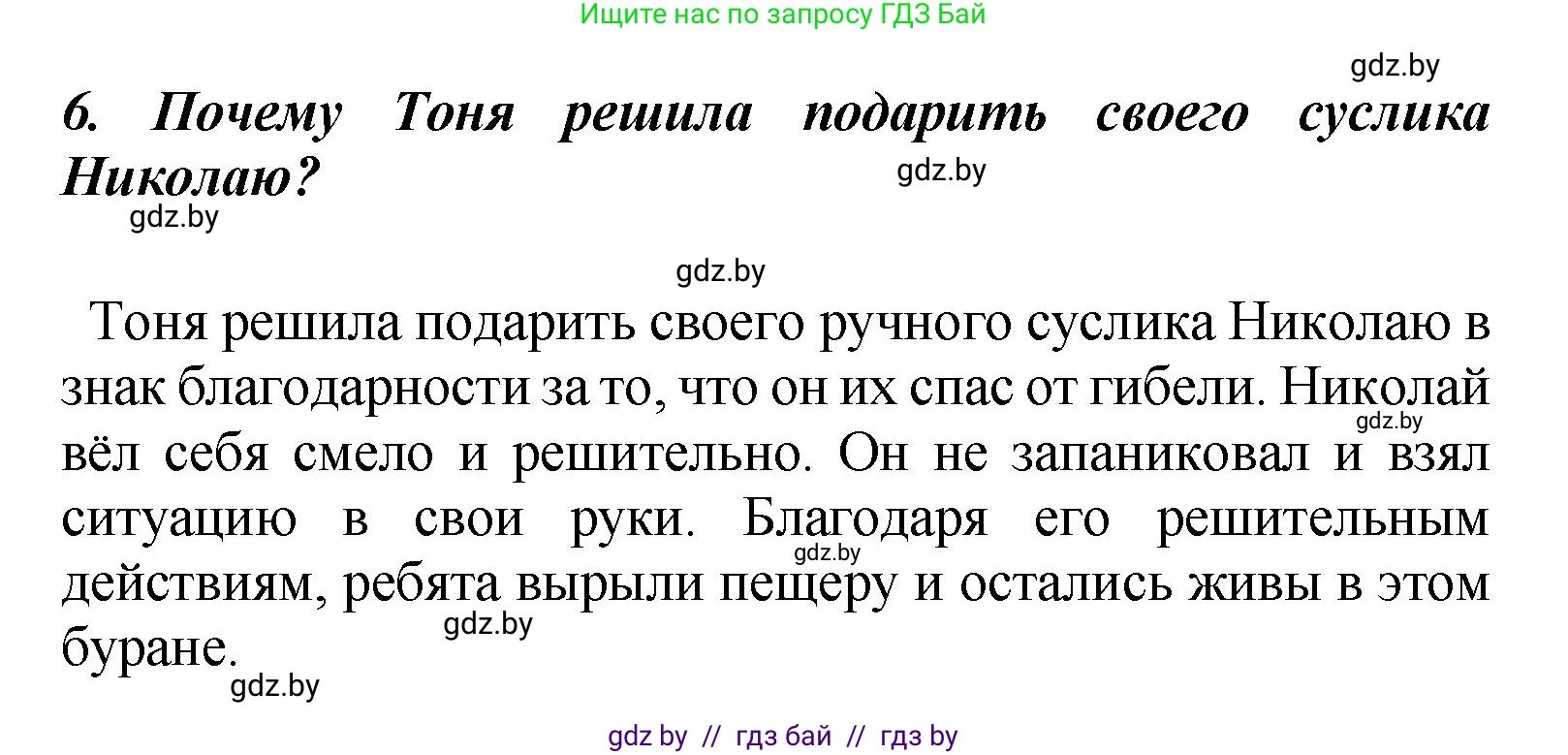 Ищите нас по запросу ГДЗ Бай

gdz.by

6. Почему Тоня решила подарить своего суслика Николаю?

gdz.by

gdz.by

gdz.by

Тоня решила подарить своего ручного суслика Николаю в знак благодарности за то, что он их спас от гибели. Николай вёл себя смело и решительно. Он не запаниковал и взял ситуацию в свои руки. Благодаря его решительным действиям, ребята вырыли пещеру и остались живы в этом буране.

gdz.by

gdz.by

gdz.by

gdz.by

gdz by // гдз бай // гдз by